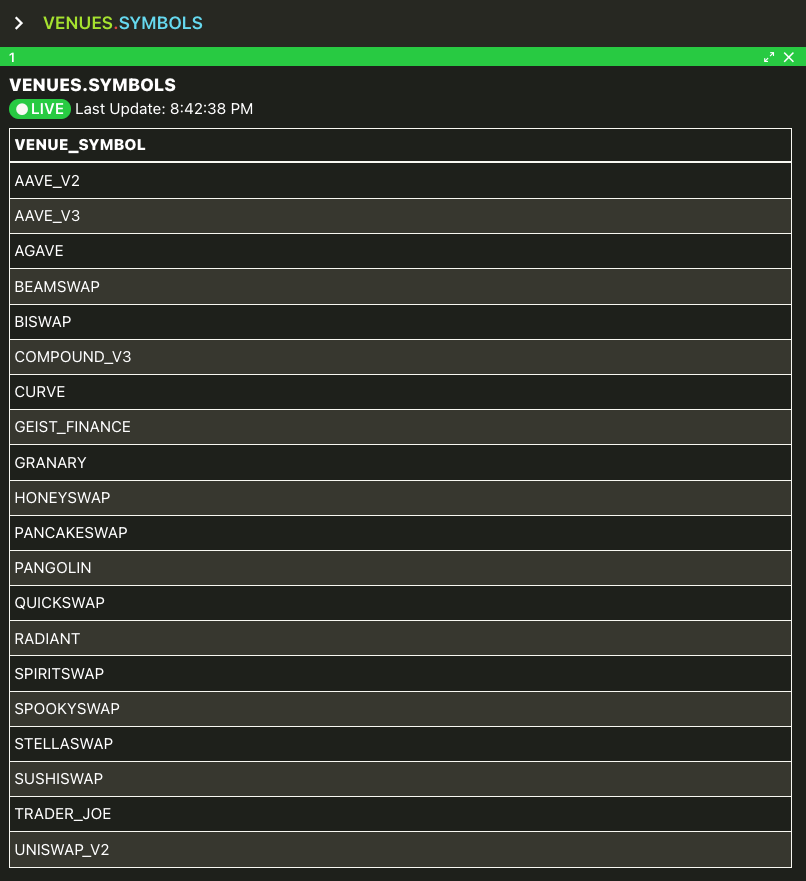 > VENUES.SYMBOLS

1

VENUES.SYMBOLS

LIVE Last Update: 8:42:38 PM

| VENUE_SYMBOL |
|---|
| AAVE_V2 |
| AAVE_V3 |
| AGAVE |
| BEAMSWAP |
| BISWAP |
| COMPOUND_V3 |
| CURVE |
| GEIST_FINANCE |
| GRANARY |
| HONEYSWAP |
| PANCAKESWAP |
| PANGOLIN |
| QUICKSWAP |
| RADIANT |
| SPIRITSWAP |
| SPOOKYSWAP |
| STELLASWAP |
| SUSHISWAP |
| TRADER_JOE |
| UNISWAP_V2 |